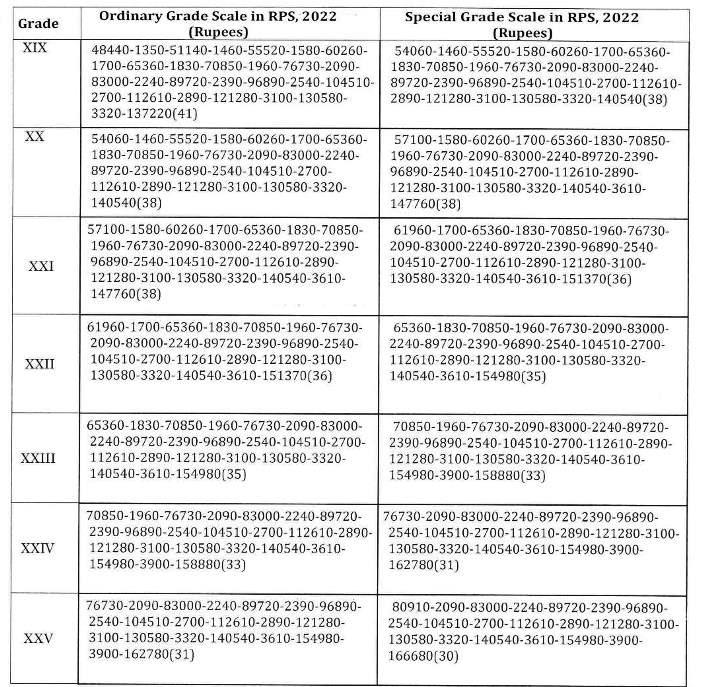 | Grade | Ordinary Grade Scale in RPS, 2022 (Rupees) | Special Grade Scale in RPS, 2022 (Rupees) |
|---|---|---|
| XIX | 48440-1350-51140-1460-55520-1580-60260-1700-65360-1830-70850-1960-76730-2090-83000-2240-89720-2390-96890-2540-104510-2700-112610-2890-121280-3100-130580-3320-137220(41) | 54060-1460-55520-1580-60260-1700-65360-1830-70850-1960-76730-2090-83000-2240-89720-2390-96890-2540-104510-2700-112610-2890-121280-3100-130580-3320-140540(38) |
| XX | 54060-1460-55520-1580-60260-1700-65360-1830-70850-1960-76730-2090-83000-2240-89720-2390-96890-2540-104510-2700-112610-2890-121280-3100-130580-3320-140540(38) | 57100-1580-60260-1700-65360-1830-70850-1960-76730-2090-83000-2240-89720-2390-96890-2540-104510-2700-112610-2890-121280-3100-130580-3320-140540-3610-147760(38) |
| XXI | 57100-1580-60260-1700-65360-1830-70850-1960-76730-2090-83000-2240-89720-2390-96890-2540-104510-2700-112610-2890-121280-3100-130580-3320-140540-3610-147760(38) | 61960-1700-65360-1830-70850-1960-76730-2090-83000-2240-89720-2390-96890-2540-104510-2700-112610-2890-121280-3100-130580-3320-140540-3610-151370(36) |
| XXII | 61960-1700-65360-1830-70850-1960-76730-2090-83000-2240-89720-2390-96890-2540-104510-2700-112610-2890-121280-3100-130580-3320-140540-3610-151370(36) | 65360-1830-70850-1960-76730-2090-83000-2240-89720-2390-96890-2540-104510-2700-112610-2890-121280-3100-130580-3320-140540-3610-154980(35) |
| XXIII | 65360-1830-70850-1960-76730-2090-83000-2240-89720-2390-96890-2540-104510-2700-112610-2890-121280-3100-130580-3320-140540-3610-154980(35) | 70850-1960-76730-2090-83000-2240-89720-2390-96890-2540-104510-2700-112610-2890-121280-3100-130580-3320-140540-3610-154980-3900-158880(33) |
| XXIV | 70850-1960-76730-2090-83000-2240-89720-2390-96890-2540-104510-2700-112610-2890-121280-3100-130580-3320-140540-3610-154980-3900-158880(33) | 76730-2090-83000-2240-89720-2390-96890-2540-104510-2700-112610-2890-121280-3100-130580-3320-140540-3610-154980-3900-162780(31) |
| XXV | 76730-2090-83000-2240-89720-2390-96890-2540-104510-2700-112610-2890-121280-3100-130580-3320-140540-3610-154980-3900-162780(31) | 80910-2090-83000-2240-89720-2390-96890-2540-104510-2700-112610-2890-121280-3100-130580-3320-140540-3610-154980-3900-166680(30) |